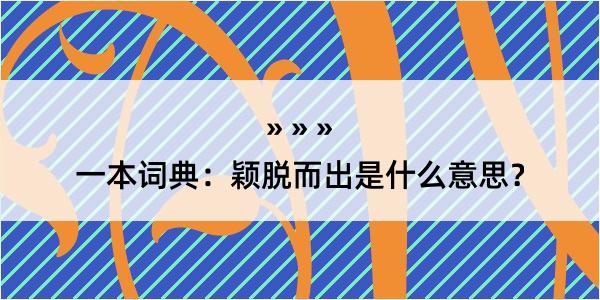 » » »

一本词典：颖脱而出是什么意思？